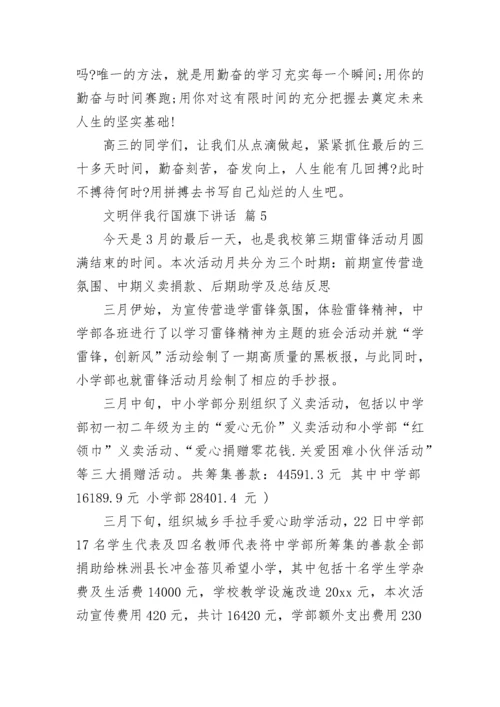 吗?唯一的方法，就是用勤奋的学习充实每一个瞬间;用你的勤奋与时间赛跑;用你对这有限时间的充分把握去奠定未来人生的坚实基础!

高三的同学们，让我们从点滴做起，紧紧抓住最后的三十多天时间，勤奋刻苦，奋发向上，人生能有几回搏?此时不搏待何时?用拼搏去书写自己灿烂的人生吧。

文明伴我行国旗下讲话 篇5

今天是3月的最后一天，也是我校第三期雷锋活动月圆满结束的时间。本次活动月共分为三个时期：前期宣传营造氛围、中期义卖捐款、后期助学及总结反思

三月伊始，为宣传营造学雷锋氛围，体验雷锋精神，中学部各班进行了以学习雷锋精神为主题的班会活动并就“学雷锋，创新风”活动绘制了一期高质量的黑板报，与此同时，小学部也就雷锋活动月绘制了相应的手抄报。

三月中旬，中小学部分别组织了义卖活动，包括以中学部初一初二年级为主的“爱心无价”义卖活动和小学部“红领巾”义卖活动、“爱心捐赠零花钱.关爱困难小伙伴活动”等三大捐赠活动。共筹集善款：44591.3元 其中中学部16189.9元 小学部28401.4 元 ）

三月下旬，组织城乡手拉手爱心助学活动，22日中学部17名学生代表及四名教师代表将中学部所筹集的善款全部捐助给株洲县长冲金蓓贝希望小学，其中包括十名学生学杂费及生活费14000元，学校教学设施改造20xx元，本次活动宣传费用420元，共计16420元，学部额外支出费用230